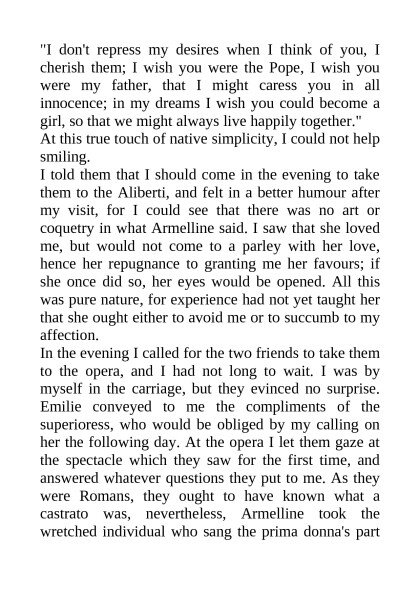 "I don't repress my desires when I think of you, I cherish them; I wish you were the Pope, I wish you were my father, that I might caress you in all innocence; in my dreams I wish you could become a girl, so that we might always live happily together."
At this true touch of native simplicity, I could not help smiling.
I told them that I should come in the evening to take them to the Aliberti, and felt in a better humour after my visit, for I could see that there was no art or coquetry in what Armelline said. I saw that she loved me, but would not come to a parley with her love, hence her repugnance to granting me her favours; if she once did so, her eyes would be opened. All this was pure nature, for experience had not yet taught her that she ought either to avoid me or to succumb to my affection.
In the evening I called for the two friends to take them to the opera, and I had not long to wait. I was by myself in the carriage, but they evinced no surprise. Emilie conveyed to me the compliments of the superioress, who would be obliged by my calling on her the following day. At the opera I let them gaze at the spectacle which they saw for the first time, and answered whatever questions they put to me. As they were Romans, they ought to have known what a castrato was, nevertheless, Armelline took the wretched individual who sang the prima donna's part